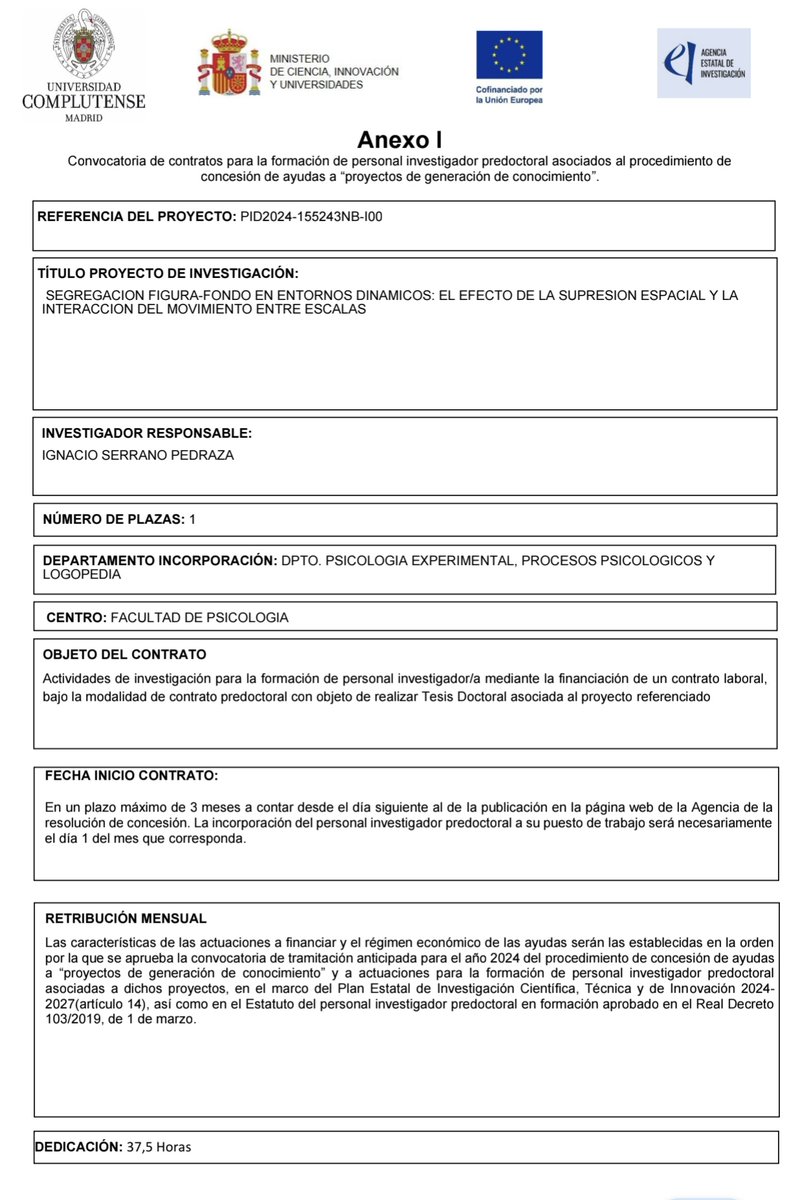 UNIVERSIDAD COMPLUTENSE MADRID

MINISTERIO DE CIENCIA, INNOVACIÓN Y UNIVERSIDADES

Cofinanciado por la Unión Europea

AGENCIA ESTATAL DE INVESTIGACIÓN

Anexo I

Convocatoria de contratos para la formación de personal investigador predoctoral asociados al procedimiento de concesión de ayudas a “proyectos de generación de conocimiento”.

REFERENCIA DEL PROYECTO: PID2024-155243NB-I00

TÍTULO PROYECTO DE INVESTIGACIÓN:

SEGREGACION FIGURA-FONDO EN ENTORNOS DINAMICOS: EL EFECTO DE LA SUPRESION ESPACIAL Y LA INTERACCION DEL MOVIMIENTO ENTRE ESCALAS

INVESTIGADOR RESPONSABLE:

IGNACIO SERRANO PEDRAZA

NÚMERO DE PLAZAS: 1

DEPARTAMENTO INCORPORACIÓN: DPTO. PSICOLOGIA EXPERIMENTAL, PROCESOS PSICOLOGICOS Y LOGOPEDIA

CENTRO: FACULTAD DE PSICOLOGIA

OBJETO DEL CONTRATO

Actividades de investigación para la formación de personal investigador/a mediante la financiación de un contrato laboral, bajo la modalidad de contrato predoctoral con objeto de realizar Tesis Doctoral asociada al proyecto referenciado

FECHA INICIO CONTRATO:

En un plazo máximo de 3 meses a contar desde el día siguiente al de la publicación en la página web de la Agencia de la resolución de concesión. La incorporación del personal investigador predoctoral a su puesto de trabajo será necesariamente el día 1 del mes que corresponda.

RETRIBUCIÓN MENSUAL

Las características de las actuaciones a financiar y el régimen económico de las ayudas serán las establecidas en la orden por la que se aprueba la convocatoria de tramitación anticipada para el año 2024 del procedimiento de concesión de ayudas a “proyectos de generación de conocimiento” y a actuaciones para la formación de personal investigador predoctoral asociadas a dichos proyectos, en el marco del Plan Estatal de Investigación Científica, Técnica y de Innovación 2024-2027(artículo 14), así como en el Estatuto del personal investigador predoctoral en formación aprobado en el Real Decreto 103/2019, de 1 de marzo.

DEDICACIÓN: 37,5 Horas